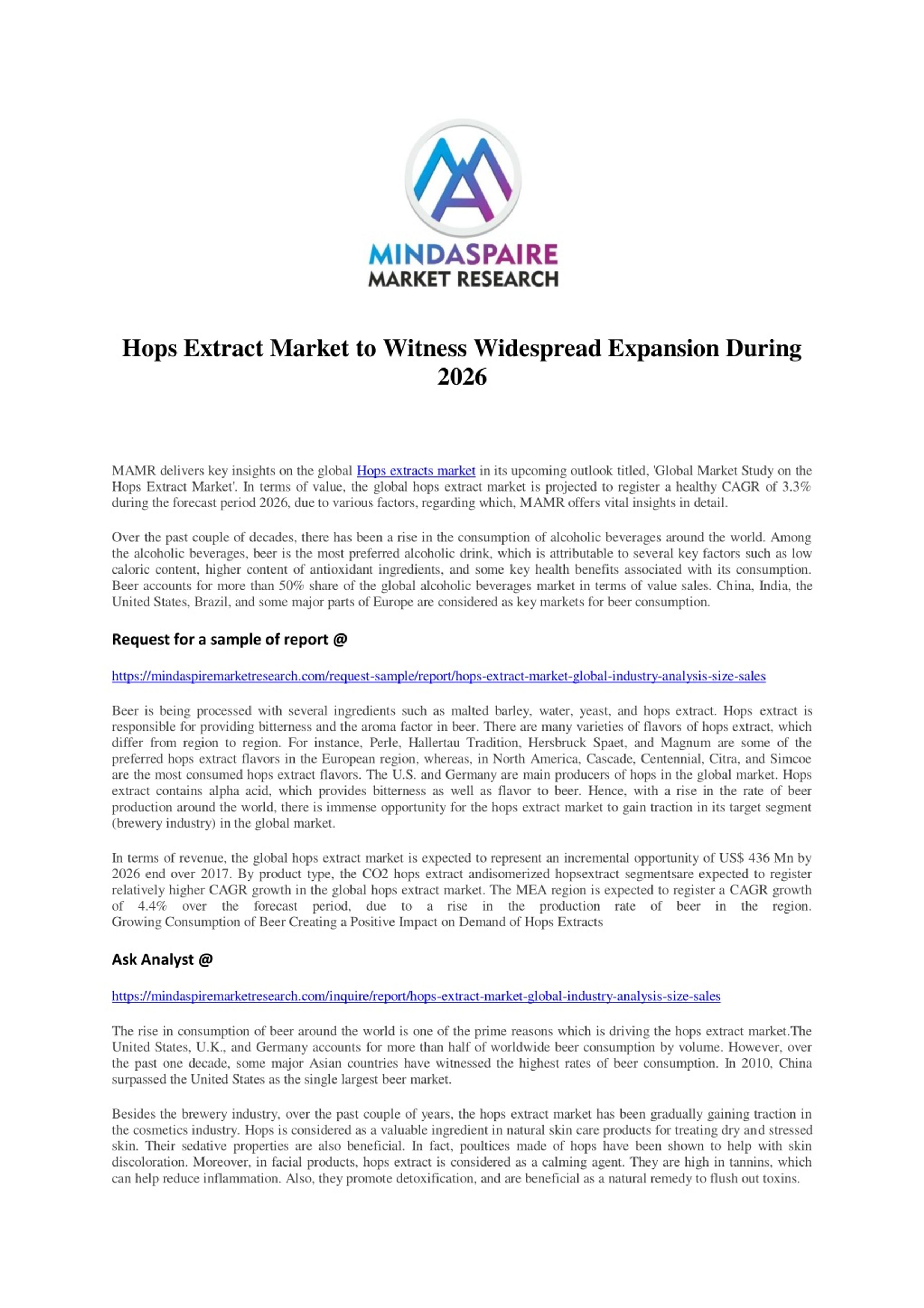 MINDASPAIRE
MARKET RESEARCH

Hops Extract Market to Witness Widespread Expansion During 2026

MAMR delivers key insights on the global Hops extracts market in its upcoming outlook titled, 'Global Market Study on the Hops Extract Market'. In terms of value, the global hops extract market is projected to register a healthy CAGR of 3.3% during the forecast period 2026, due to various factors, regarding which, MAMR offers vital insights in detail.

Over the past couple of decades, there has been a rise in the consumption of alcoholic beverages around the world. Among the alcoholic beverages, beer is the most preferred alcoholic drink, which is attributable to several key factors such as low caloric content, higher content of antioxidant ingredients, and some key health benefits associated with its consumption. Beer accounts for more than 50% share of the global alcoholic beverages market in terms of value sales. China, India, the United States, Brazil, and some major parts of Europe are considered as key markets for beer consumption.

Request for a sample of report @

https://mindaspiremarketresearch.com/request-sample/report/hops-extract-market-global-industry-analysis-size-sales

Beer is being processed with several ingredients such as malted barley, water, yeast, and hops extract. Hops extract is responsible for providing bitterness and the aroma factor in beer. There are many varieties of flavors of hops extract, which differ from region to region. For instance, Perle, Hallertau Tradition, Hersbruck Spaet, and Magnum are some of the preferred hops extract flavors in the European region, whereas, in North America, Cascade, Centennial, Citra, and Simcoe are the most consumed hops extract flavors. The U.S. and Germany are main producers of hops in the global market. Hops extract contains alpha acid, which provides bitterness as well as flavor to beer. Hence, with a rise in the rate of beer production around the world, there is immense opportunity for the hops extract market to gain traction in its target segment (brewery industry) in the global market.

In terms of revenue, the global hops extract market is expected to represent an incremental opportunity of US$ 436 Mn by 2026 end over 2017. By product type, the CO2 hops extract andisomerized hopsextract segmentsare expected to register relatively higher CAGR growth in the global hops extract market. The MEA region is expected to register a CAGR growth of 4.4% over the forecast period, due to a rise in the production rate of beer in the region. Growing Consumption of Beer Creating a Positive Impact on Demand of Hops Extracts

Ask Analyst @

https://mindaspiremarketresearch.com/inquire/report/hops-extract-market-global-industry-analysis-size-sales

The rise in consumption of beer around the world is one of the prime reasons which is driving the hops extract market.The United States, U.K., and Germany accounts for more than half of worldwide beer consumption by volume. However, over the past one decade, some major Asian countries have witnessed the highest rates of beer consumption. In 2010, China surpassed the United States as the single largest beer market.

Besides the brewery industry, over the past couple of years, the hops extract market has been gradually gaining traction in the cosmetics industry. Hops is considered as a valuable ingredient in natural skin care products for treating dry and stressed skin. Their sedative properties are also beneficial. In fact, poultices made of hops have been shown to help with skin discoloration. Moreover, in facial products, hops extract is considered as a calming agent. They are high in tannins, which can help reduce inflammation. Also, they promote detoxification, and are beneficial as a natural remedy to flush out toxins.